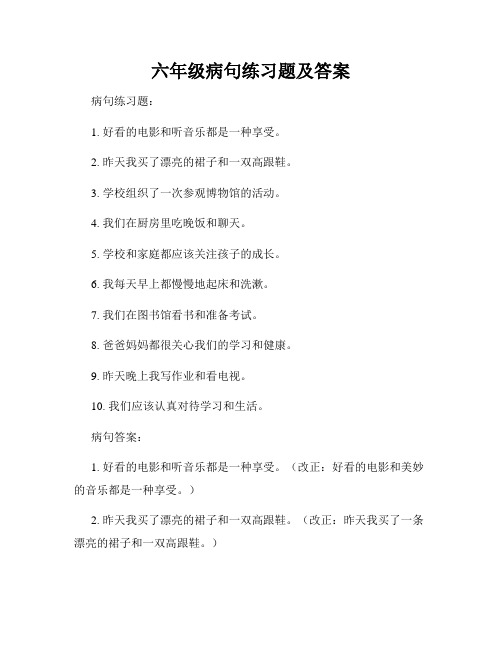 六年级病句练习题及答案

病句练习题：

1. 好看的电影和听音乐都是一种享受。

2. 昨天我买了漂亮的裙子和一双高跟鞋。

3. 学校组织了一次参观博物馆的活动。

4. 我们在厨房里吃晚饭和聊天。

5. 学校和家庭都应该关注孩子的成长。

6. 我每天早上都慢慢地起床和洗漱。

7. 我们在图书馆看书和准备考试。

8. 爸爸妈妈都很关心我们的学习和健康。

9. 昨天晚上我写作业和看电视。

10. 我们应该认真对待学习和生活。

病句答案：

1. 好看的电影和听音乐都是一种享受。（改正：好看的电影和美妙的音乐都是一种享受。）

2. 昨天我买了漂亮的裙子和一双高跟鞋。（改正：昨天我买了一条漂亮的裙子和一双高跟鞋。）